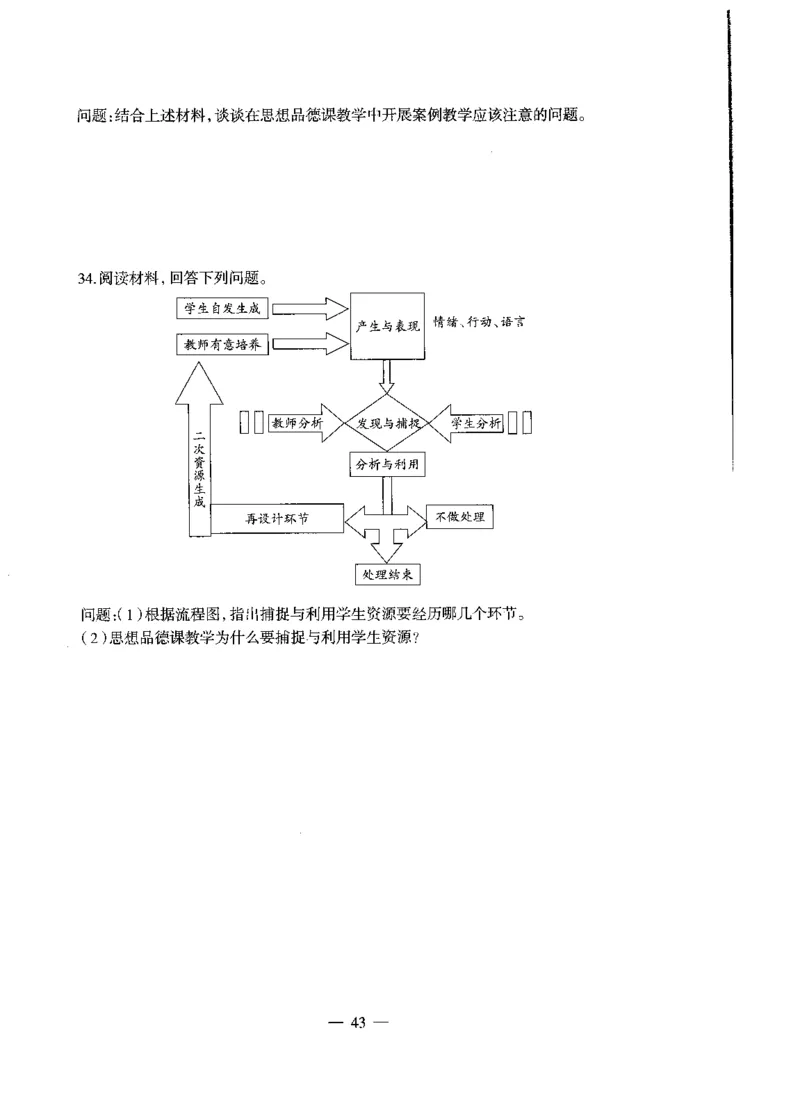 问题:结合上述材料,谈谈在思想品德课教学中开展案例教学应该注意的问题。

34.阅读材料,回答下列问题。

学生自发生成

教师有意培养

产生与表现

情绪、行动、语言

二次资源生成

教师分析

发现与捕捉

学生分析

分析与利用

再设计环节

不做处理

处理结束

问题:(1)根据流程图,指出捕捉与利用学生资源要经历哪几个环节。
(2)思想品德课教学为什么要捕捉与利用学生资源?

— 43 —